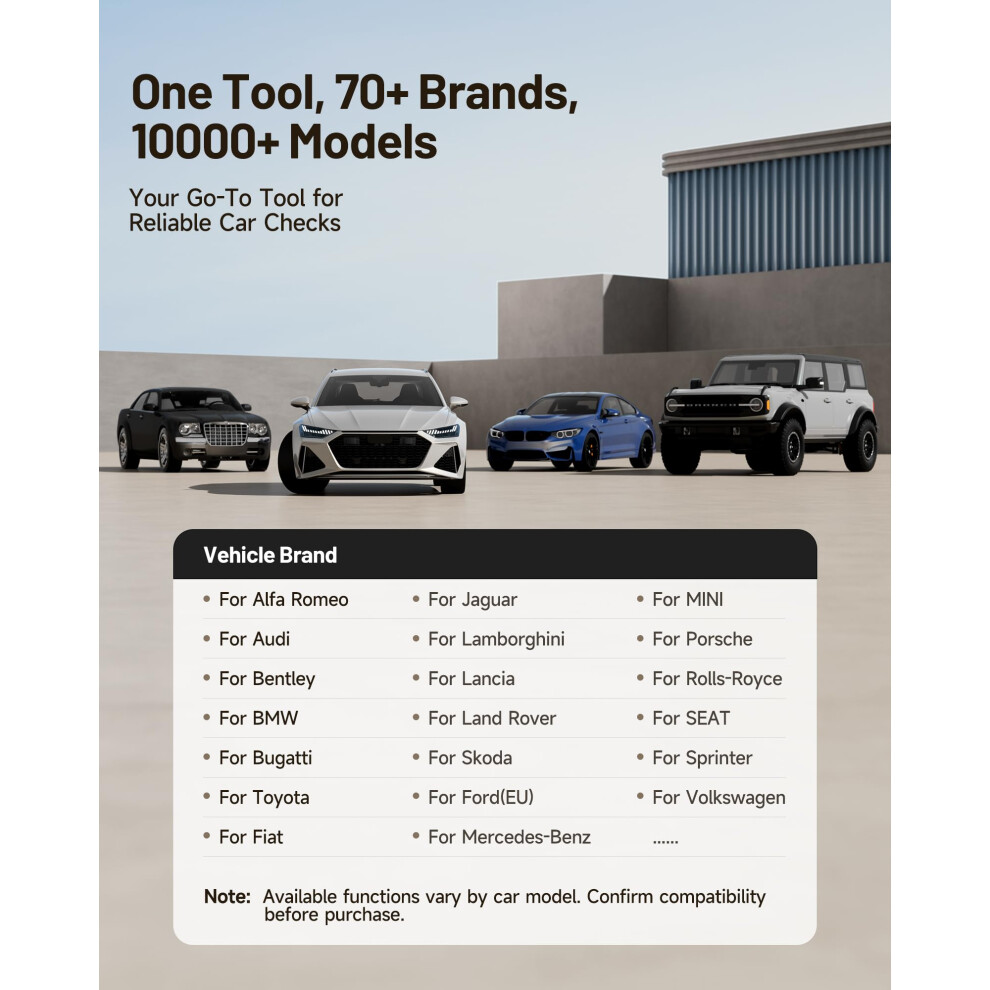 One Tool, 70+ Brands, 10000+ Models

Your Go-To Tool for Reliable Car Checks

Vehicle Brand

• For Alfa Romeo
• For Audi
• For Bentley
• For BMW
• For Bugatti
• For Toyota
• For Fiat

• For Jaguar
• For Lamborghini
• For Lancia
• For Land Rover
• For Skoda
• For Ford(EU)
• For Mercedes-Benz

• For MINI
• For Porsche
• For Rolls-Royce
• For SEAT
• For Sprinter
• For Volkswagen
......

Note: Available functions vary by car model. Confirm compatibility before purchase.